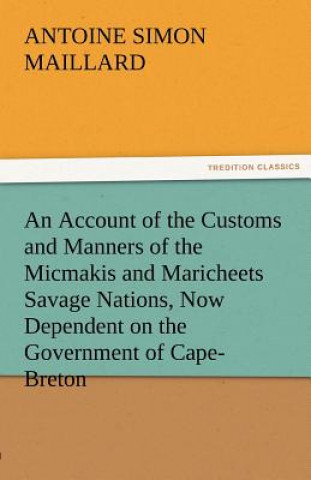 ANTOINE SIMON MAILLARD

TREDITION CLASSICS

An Account of the Customs and Manners of the Micmakis and Maricheets Savage Nations, Now Dependent on the Government of Cape-Breton